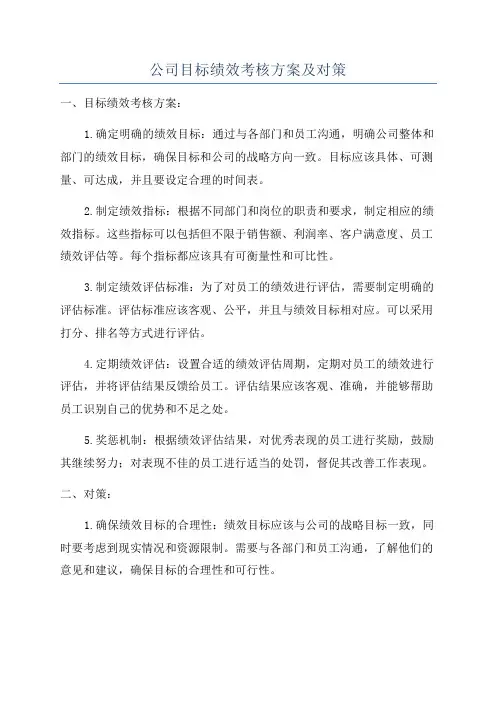 公司目标绩效考核方案及对策

一、目标绩效考核方案：

1.确定明确的绩效目标：通过与各部门和员工沟通，明确公司整体和部门的绩效目标，确保目标和公司的战略方向一致。目标应该具体、可测量、可达成，并且要设定合理的时间表。

2.制定绩效指标：根据不同部门和岗位的职责和要求，制定相应的绩效指标。这些指标可以包括但不限于销售额、利润率、客户满意度、员工绩效评估等。每个指标都应该具有可衡量性和可比性。

3.制定绩效评估标准：为了对员工的绩效进行评估，需要制定明确的评估标准。评估标准应该客观、公平，并且与绩效目标相对应。可以采用打分、排名等方式进行评估。

4.定期绩效评估：设置合适的绩效评估周期，定期对员工的绩效进行评估，并将评估结果反馈给员工。评估结果应该客观、准确，并能够帮助员工识别自己的优势和不足之处。

5.奖惩机制：根据绩效评估结果，对优秀表现的员工进行奖励，鼓励其继续努力；对表现不佳的员工进行适当的处罚，督促其改善工作表现。

二、对策：

1.确保绩效目标的合理性：绩效目标应该与公司的战略目标一致，同时要考虑到现实情况和资源限制。需要与各部门和员工沟通，了解他们的意见和建议，确保目标的合理性和可行性。